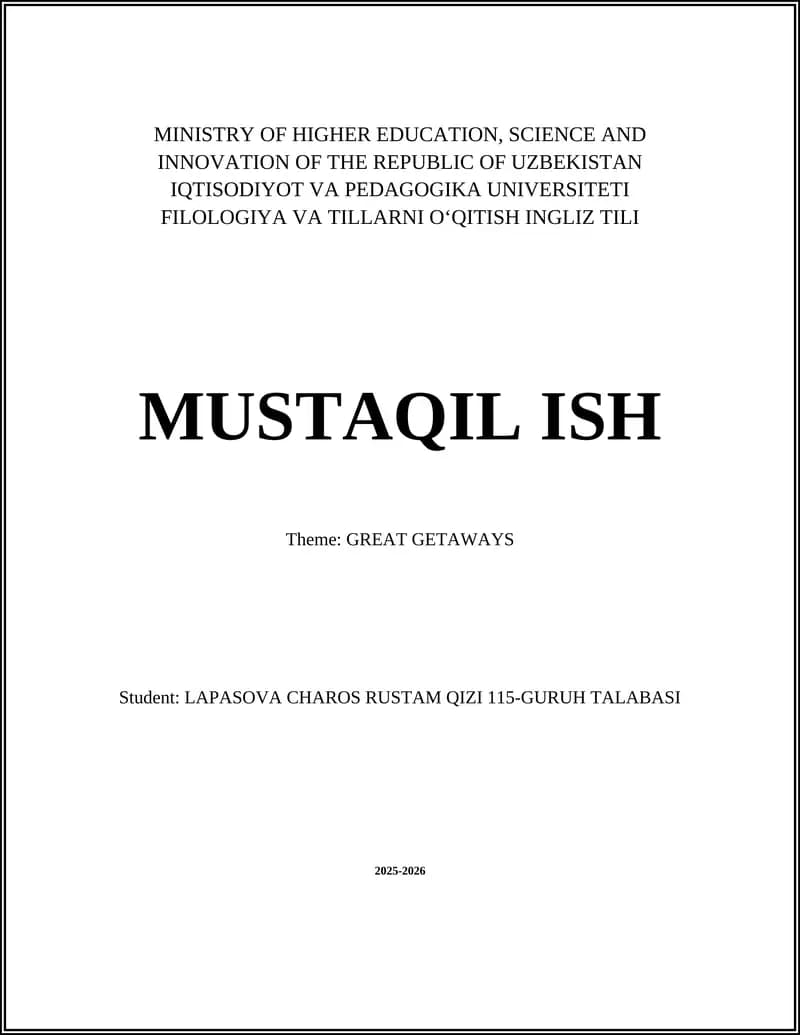 MINISTRY OF HIGHER EDUCATION, SCIENCE AND INNOVATION OF THE REPUBLIC OF UZBEKISTAN
IQTISODIYOT VA PEDAGOGIKA UNIVERSITETI
FILOLOGIYA VA TILLARNI O‘QITISH INGLIZ TILI

MUSTAQIL ISH

Theme: GREAT GETAWAYS

Student: LAPASOVA CHAROS RUSTAM QIZI 115-GURUH TALABASI

2025-2026